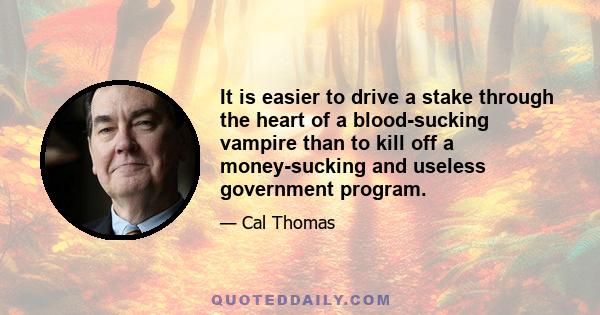 It is easier to drive a stake through the heart of a blood-sucking vampire than to kill off a money-sucking and useless government program.

— Cal Thomas

QUOTEDDAILY.COM